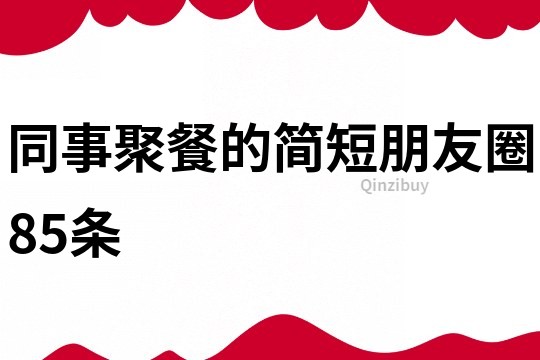 同事聚餐的简短朋友圈85条

Qinzibuy